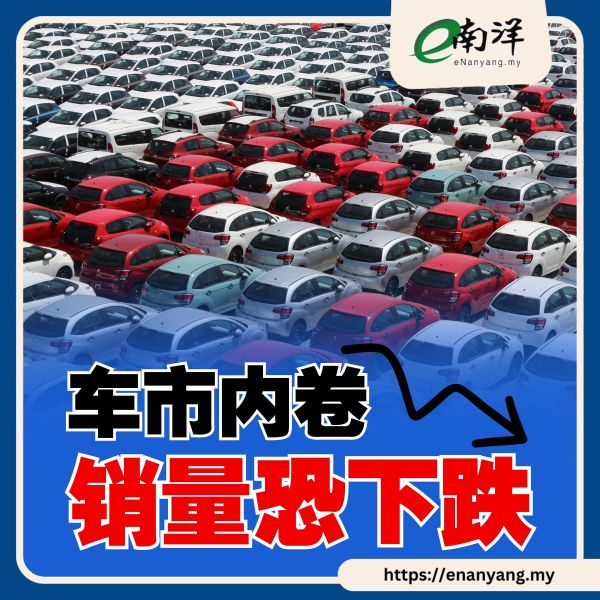 e南洋
eNanyang.my

车市内卷
销量恐下跌

https://enanyang.my